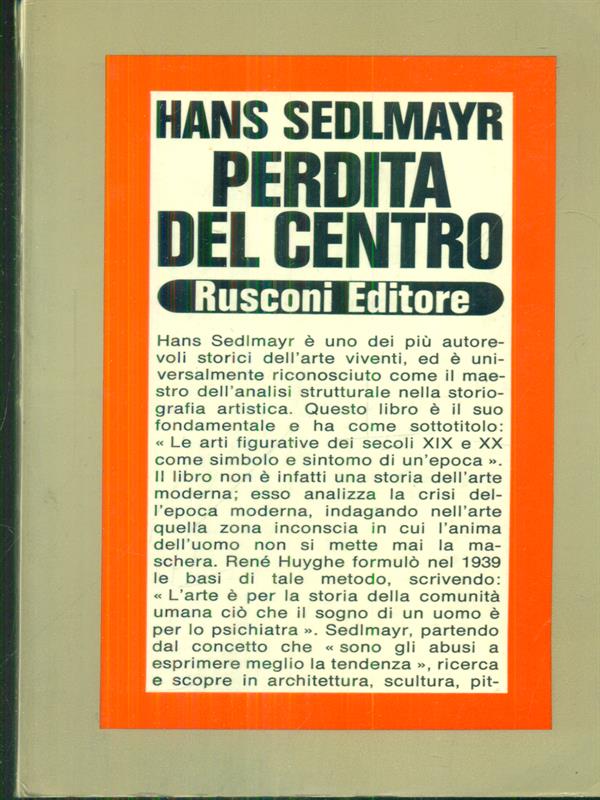 HANS SEDLMAYR
PERDITA
DEL CENTRO
Rusconi Editore

Hans Sedlmayr è uno dei più autorevoli storici dell'arte viventi, ed è universalmente riconosciuto come il maestro dell'analisi strutturale nella storiografia artistica. Questo libro è il suo fondamentale e ha come sottotitolo: « Le arti figurative dei secoli XIX e XX come simbolo e sintomo di un'epoca ». Il libro non è infatti una storia dell'arte moderna; esso analizza la crisi dell'epoca moderna, indagando nell'arte quella zona inconscia in cui l'anima dell'uomo non si mette mai la maschera. René Huyghe formulò nel 1939 le basi di tale metodo, scrivendo: « L'arte è per la storia della comunità umana ciò che il sogno di un uomo è per lo psichiatra ». Sedlmayr, partendo dal concetto che « sono gli abusi a esprimere meglio la tendenza », ricerca e scopre in architettura, scultura, pit-